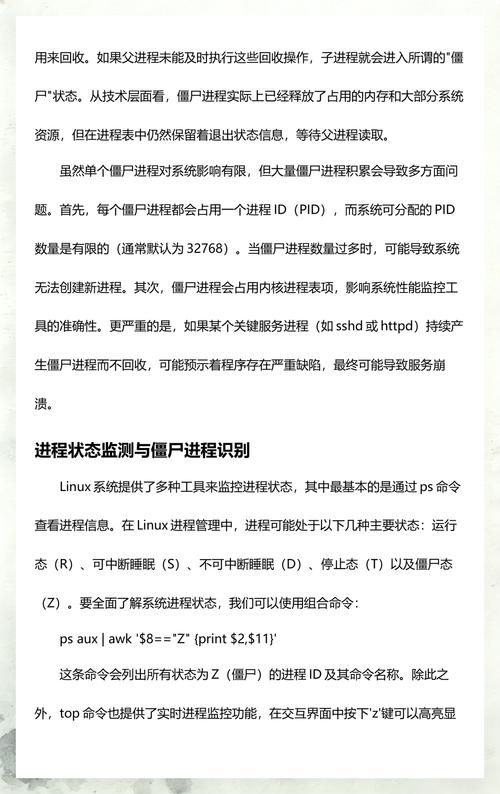 用来回收。如果父进程未能及时执行这些回收操作，子进程就会进入所谓的"僵尸"状态。从技术层面看，僵尸进程实际上已经释放了占用的内存和大部分系统资源，但在进程表中仍然保留着退出状态信息，等待父进程读取。

虽然单个僵尸进程对系统影响有限，但大量僵尸进程积累会导致多方面问题。首先，每个僵尸进程都会占用一个进程 ID（PID），而系统可分配的 PID 数量是有限的（通常默认为 32768）。当僵尸进程数量过多时，可能导致系统无法创建新进程。其次，僵尸进程会占用内核进程表项，影响系统性能监控工具的准确性。更严重的是，如果某个关键服务进程（如 sshd 或 httpd）持续产生僵尸进程而不回收，可能预示着程序存在严重缺陷，最终可能导致服务崩溃。

进程状态监测与僵尸进程识别

Linux 系统提供了多种工具来监控进程状态，其中最基本的是通过 ps 命令查看进程信息。在 Linux 进程管理中，进程可能处于以下几种主要状态：运行态（R）、可中断睡眠（S）、不可中断睡眠（D）、停止态（T）以及僵尸态（Z）。要全面了解系统进程状态，我们可以使用组合命令：

ps aux | awk '$8=="Z" {print $2,$11}'

这条命令会列出所有状态为 Z（僵尸）的进程 ID 及其命令名称。除此之外，top 命令也提供了实时进程监控功能，在交互界面中按下'z'键可以高亮显